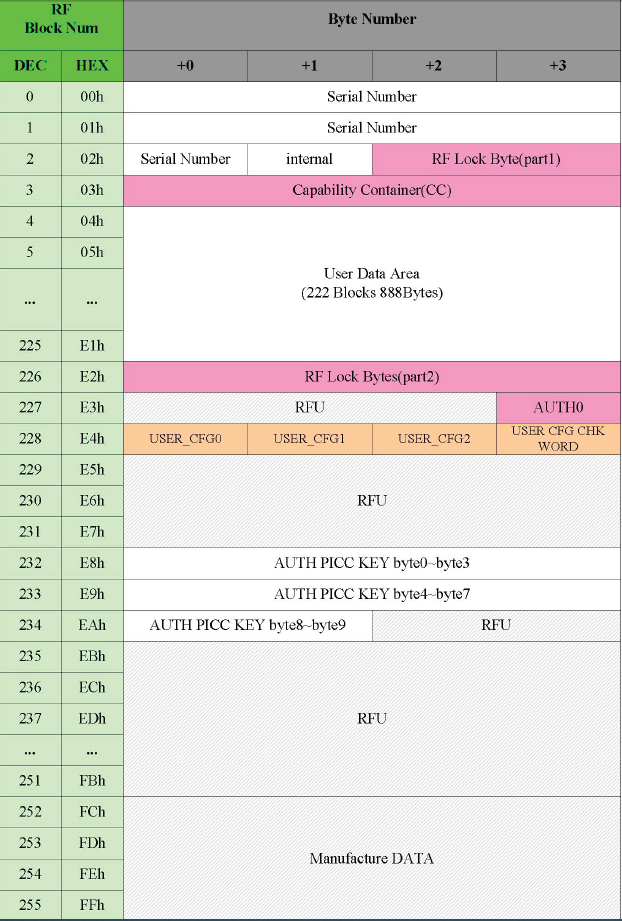 | RF Block Num | | Byte Number | | | |
|---|---|---|---|---|---|
| DEC | HEX | +0 | +1 | +2 | +3 |
| 0 | 00h | Serial Number | | | |
| 1 | 01h | Serial Number | | | |
| 2 | 02h | Serial Number | internal | RF Lock Byte(part1) | |
| 3 | 03h | Capability Container(CC) | | | |
| 4 | 04h | User Data Area (222 Blocks 888Bytes) | | | |
| 5 | 05h | | | | |
| ... | ... | | | | |
| 225 | E1h | | | | |
| 226 | E2h | RF Lock Bytes(part2) | | | |
| 227 | E3h | RFU | | | AUTH0 |
| 228 | E4h | USER_CFG0 | USER_CFG1 | USER_CFG2 | USER CFG CHK WORD |
| 229 | E5h | RFU | | | |
| 230 | E6h | | | | |
| 231 | E7h | | | | |
| 232 | E8h | AUTH PICC KEY byte0~byte3 | | | |
| 233 | E9h | AUTH PICC KEY byte4~byte7 | | | |
| 234 | EAh | AUTH PICC KEY byte8~byte9 | | RFU | |
| 235 | EBh | RFU | | | |
| 236 | ECh | | | | |
| 237 | EDh | | | | |
| ... | ... | | | | |
| 251 | FBh | | | | |
| 252 | FCh | Manufacture DATA | | | |
| 253 | FDh | | | | |
| 254 | FEh | | | | |
| 255 | FFh | | | | |